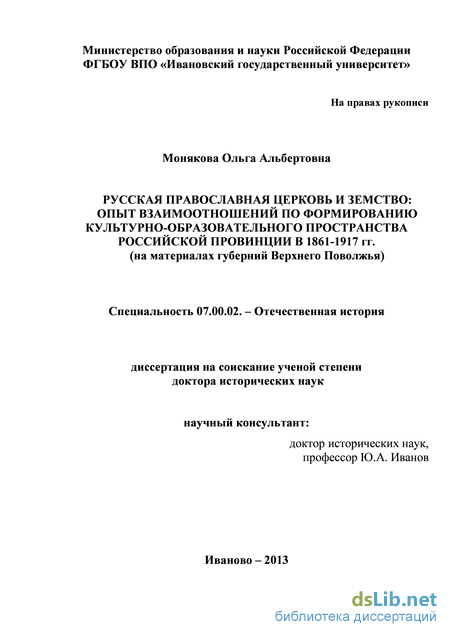 Министерство образования и науки Российской Федерации
ФГБОУ ВПО «Ивановский государственный университет»

На правах рукописи

Монякова Ольга Альбертовна

РУССКАЯ ПРАВОСЛАВНАЯ ЦЕРКОВЬ И ЗЕМСТВО: ОПЫТ ВЗАИМООТНОШЕНИЙ ПО ФОРМИРОВАНИЮ КУЛЬТУРНО-ОБРАЗОВАТЕЛЬНОГО ПРОСТРАНСТВА РОССИЙСКОЙ ПРОВИНЦИИ В 1861-1917 гг.
(на материалах губерний Верхнего Поволжья)

Специальность 07.00.02. – Отечественная история

диссертация на соискание ученой степени
доктора исторических наук

научный консультант:
доктор исторических наук,
профессор Ю.А. Иванов

Иваново – 2013

dsLib.net
библиотека диссертаций